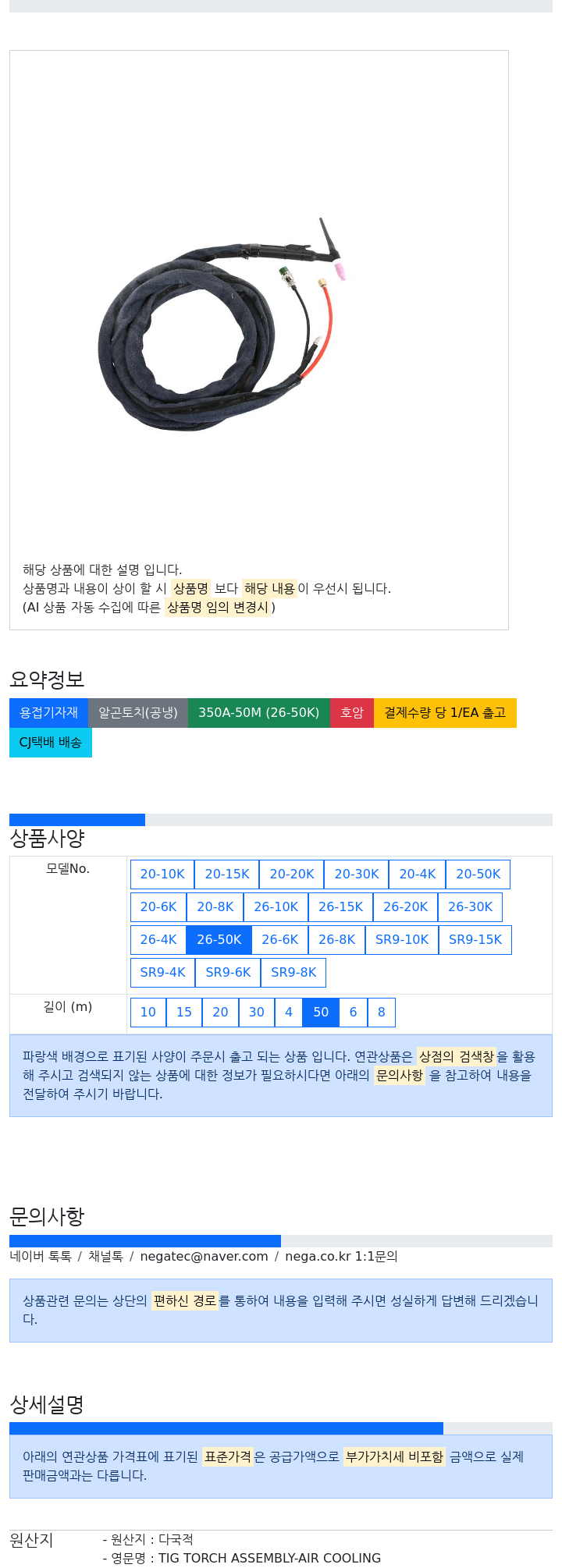 해당 상품에 대한 설명 입니다.
상품명과 내용이 상이 할 시 상품명 보다 해당 내용이 우선시 됩니다.
(AI 상품 자동 수집에 따른 상품명 임의 변경시 )

요약정보

용접기자재 알곤토치(공냉) 350A-50M (26-50K) 호암 결제수량 당 1/EA 출고 CJ택배 배송

상품사양

| 모델No. | 20-10K 20-15K 20-20K 20-30K 20-4K 20-50K 20-6K 20-8K 26-10K 26-15K 26-20K 26-30K 26-4K 26-50K 26-6K 26-8K SR9-10K SR9-15K SR9-4K SR9-6K SR9-8K |
|---|---|
| 길이 (m) | 10 15 20 30 4 50 6 8 |

파랑색 배경으로 표기된 사양이 주문시 출고 되는 상품 입니다. 연관상품은 상점의 검색창을 활용해 주시고 검색되지 않는 상품에 대한 정보가 필요하시다면 아래의 문의사항 을 참고하여 내용을 전달하여 주시기 바랍니다.

문의사항

네이버 톡톡 / 채널톡 / negatec@naver.com / nega.co.kr 1:1문의

상품관련 문의는 상단의 편하신 경로를 통하여 내용을 입력해 주시면 성실하게 답변해 드리겠습니다.

상세설명

아래의 연관상품 가격표에 표기된 표준가격은 공급가액으로 부가가치세 비포함 금액으로 실제 판매금액과는 다릅니다.

원산지
- 원산지 : 다국적
- 영문명 : TIG TORCH ASSEMBLY-AIR COOLING